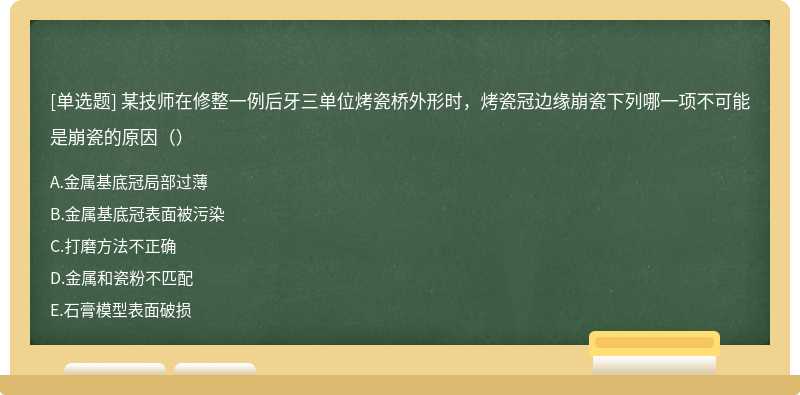 [单选题] 某技师在修整一例后牙三单位烤瓷桥外形时，烤瓷冠边缘崩瓷下列哪一项不可能是崩瓷的原因（）

A.金属基底冠局部过薄
B.金属基底冠表面被污染
C.打磨方法不正确
D.金属和瓷粉不匹配
E.石膏模型表面破损